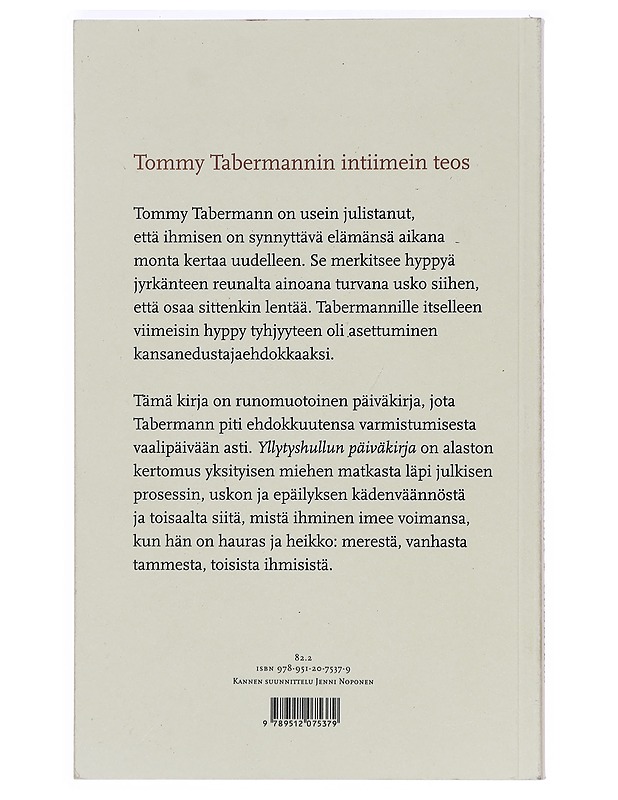 Tommy Tabermannin intiimein teos

Tommy Tabermann on usein julistanut, että ihmisen on synnyttävä elämänsä aikana monta kertaa uudelleen. Se merkitsee hyppyä jyrkänteen reunalta ainoana turvana usko siihen, että osaa sittenkin lentää. Tabermannille itselleen viimeisin hyppy tyhjyyteen oli asettuminen kansanedustajaehdokkaaksi.

Tämä kirja on runomuotoinen päiväkirja, jota Tabermann piti ehdokkuutensa varmistumisesta vaalipäivään asti. Yllytyshullun päiväkirja on alaston kertomus yksityisen miehen matkasta läpi julkisen prosessin, uskon ja epäilyksen kädenväännöstä ja toisaalta siitä, mistä ihminen imee voimansa, kun hän on hauras ja heikko: merestä, vanhasta tammesta, toisista ihmisistä.

82.2
ISBN 978-951-20-7537-9
Kannen suunnittelu Jenni Noponen

9 789512 075379